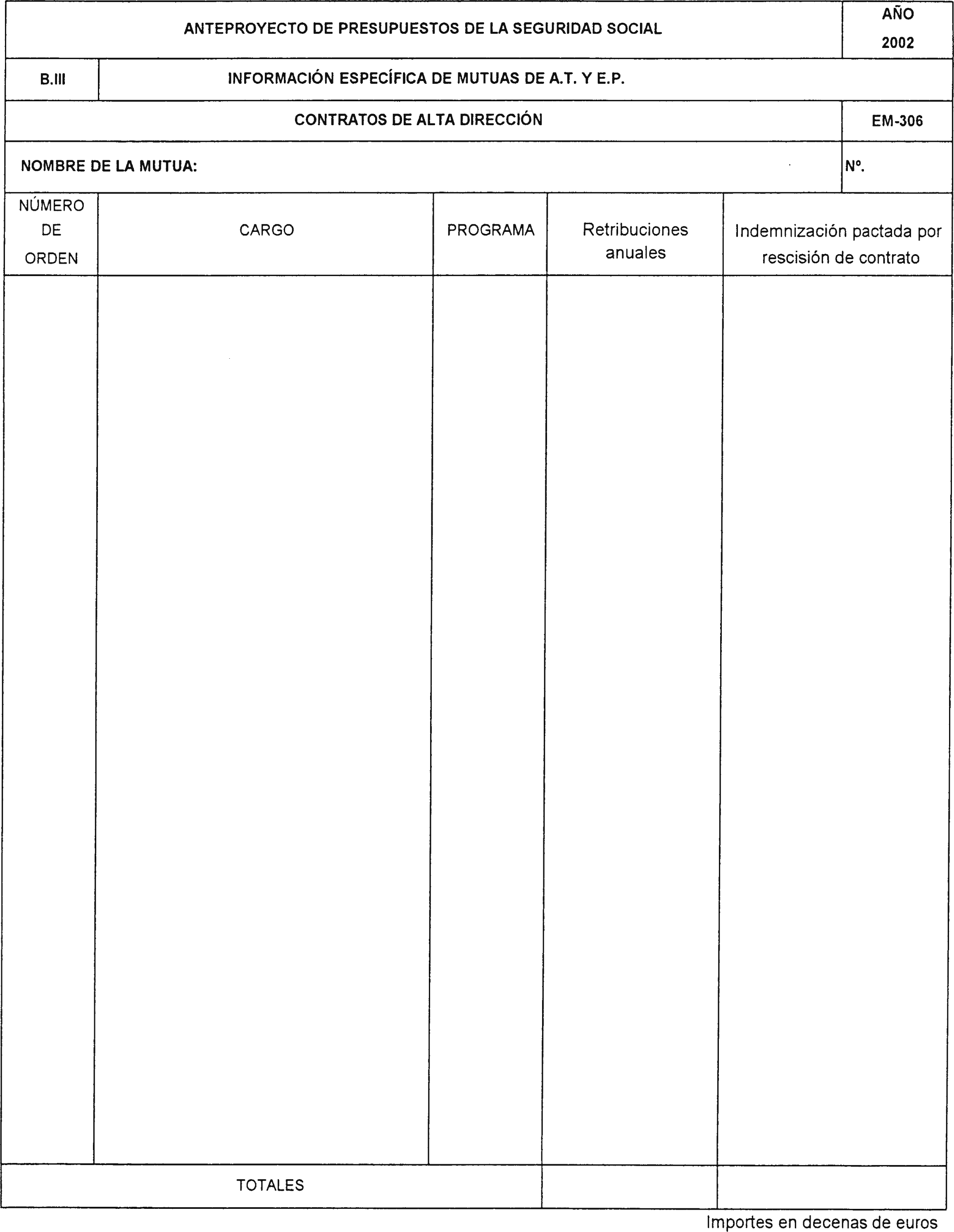 ANTEPROYECTO DE PRESUPUESTOS DE LA SEGURIDAD SOCIAL

AÑO 2002

B.III

INFORMACIÓN ESPECÍFICA DE MUTUAS DE A.T. Y E.P.

CONTRATOS DE ALTA DIRECCIÓN

EM-306

NOMBRE DE LA MUTUA:

Nº.

| NÚMERO DE ORDEN | CARGO | PROGRAMA | Retribuciones anuales | Indemnización pactada por rescisión de contrato |
|---|---|---|---|---|
| | | | | |
| TOTALES | | | | |

Importes en decenas de euros